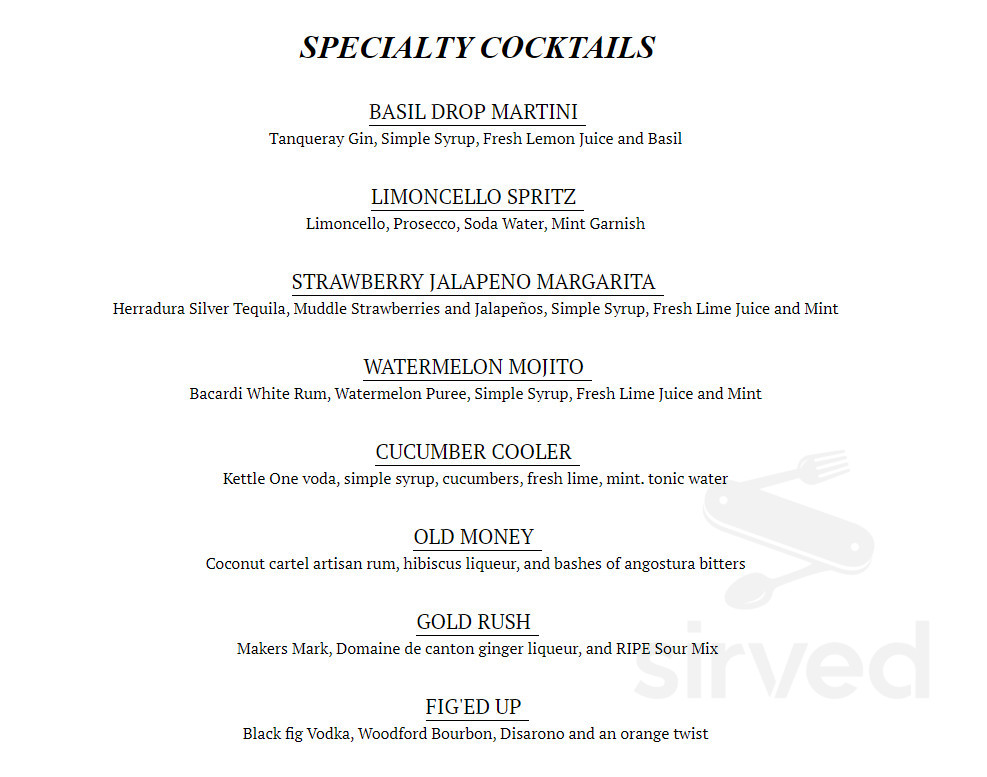 SPECIALTY COCKTAILS

BASIL DROP MARTINI
Tanqueray Gin, Simple Syrup, Fresh Lemon Juice and Basil

LIMONCELLO SPRITZ
Limoncello, Prosecco, Soda Water, Mint Garnish

STRAWBERRY JALAPENO MARGARITA
Herradura Silver Tequila, Muddle Strawberries and Jalapeños, Simple Syrup, Fresh Lime Juice and Mint

WATERMELON MOJITO
Bacardi White Rum, Watermelon Puree, Simple Syrup, Fresh Lime Juice and Mint

CUCUMBER COOLER
Kettle One voda, simple syrup, cucumbers, fresh lime, mint. tonic water

OLD MONEY
Coconut cartel artisan rum, hibiscus liqueur, and bashes of angostura bitters

GOLD RUSH
Makers Mark, Domaine de canton ginger liqueur, and RIPE Sour Mix

FIG'ED UP
Black fig Vodka, Woodford Bourbon, Disarono and an orange twist

sirved